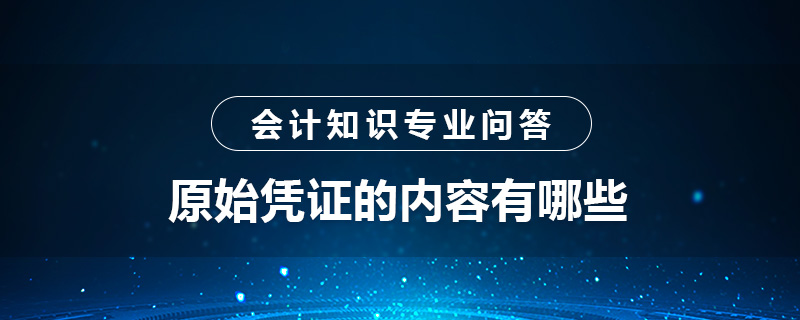 会计知识专业问答

原始凭证的内容有哪些